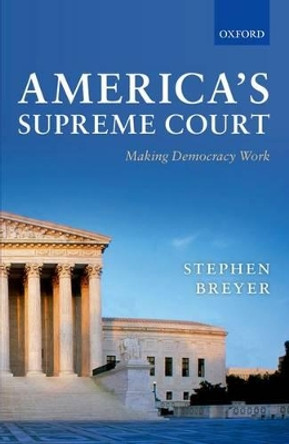 OXFORD

AMERICA'S SUPREME COURT

Making Democracy Work

STEPHEN BREYER